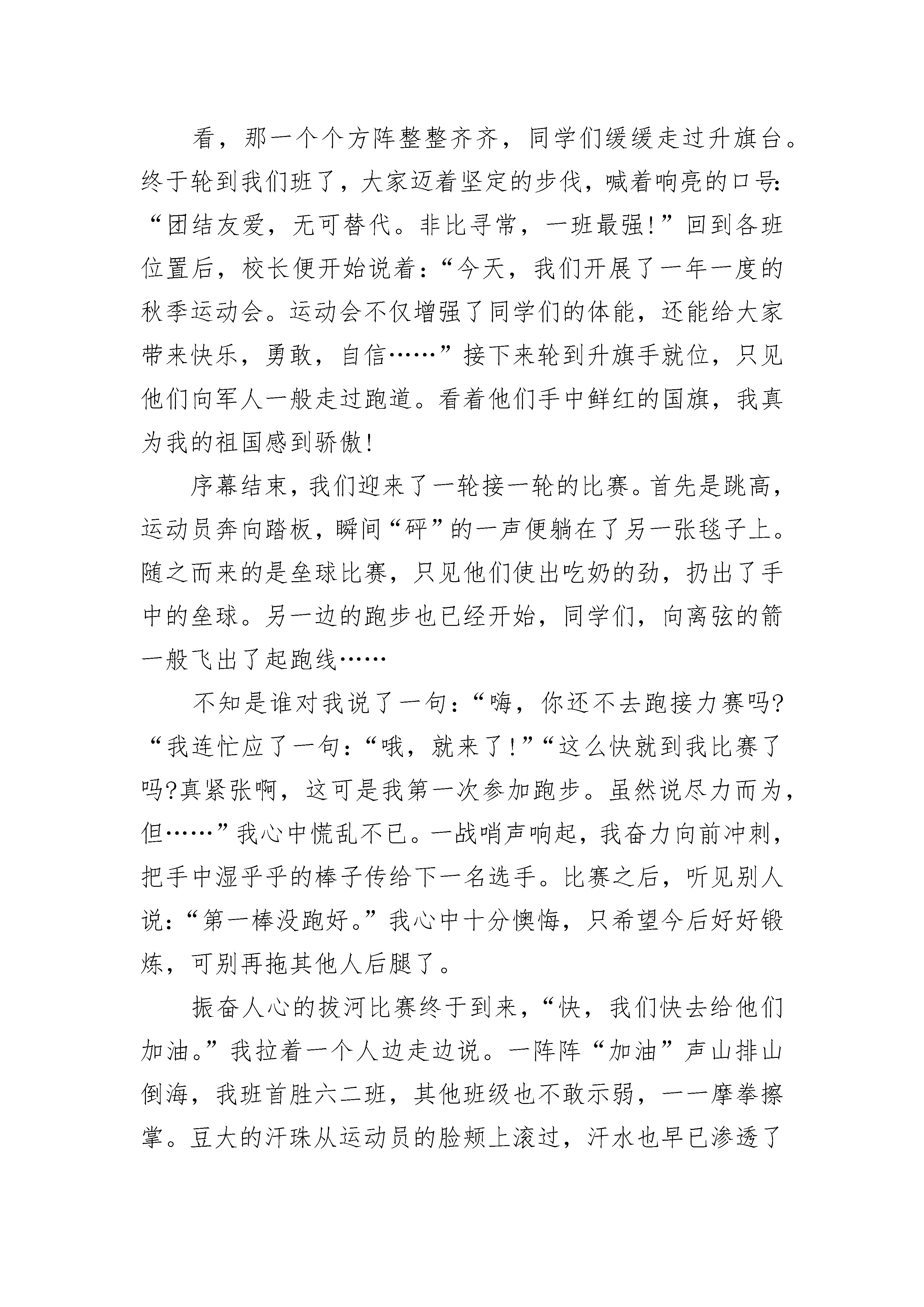 看，那一个个方阵整整齐齐，同学们缓缓走过升旗台。终于轮到我们班了，大家迈着坚定的步伐，喊着响亮的口号：“团结友爱，无可替代。非比寻常，一班最强！”回到各班位置后，校长便开始说着：“今天，我们开展了一年一度的秋季运动会。运动会不仅增强了同学们的体能，还能给大家带来快乐，勇敢，自信……”接下来轮到升旗手就位，只见他们向军人一般走过跑道。看着他们手中鲜红的国旗，我真为我的祖国感到骄傲！

序幕结束，我们迎来了一轮接一轮的比赛。首先是跳高，运动员奔向踏板，瞬间“砰”的一声便躺在了另一张毯子上。随之而来的是垒球比赛，只见他们使出吃奶的劲，扔出了手中的垒球。另一边的跑步也已经开始，同学们，向离弦的箭一般飞出了起跑线……

不知是谁对我说了一句：“嗨，你还不去跑接力赛吗?“我连忙应了一句：“哦，就来了！”“这么快就到我比赛了吗?真紧张啊，这可是我第一次参加跑步。虽然说尽力而为，但……”我心中慌乱不已。一战哨声响起，我奋力向前冲刺，把手中湿乎乎的棒子传给下一名选手。比赛之后，听见别人说：“第一棒没跑好。”我心中十分懊悔，只希望今后好好锻炼，可别再拖其他人后腿了。

振奋人心的拔河比赛终于到来，“快，我们快去给他们加油。”我拉着一个人边走边说。一阵阵“加油”声山排山倒海，我班首胜六二班，其他班级也不敢示弱，一一摩拳擦掌。豆大的汗珠从运动员的脸颊上滚过，汗水也早已渗透了